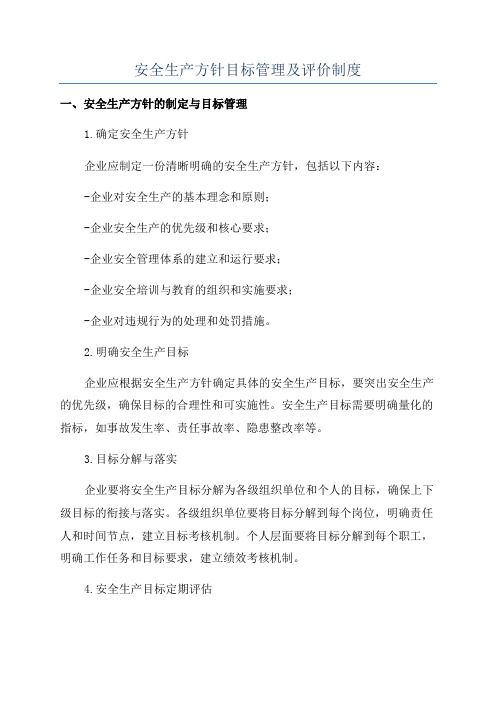 安全生产方针目标管理及评价制度

一、安全生产方针的制定与目标管理

1.确定安全生产方针

企业应制定一份清晰明确的安全生产方针，包括以下内容：

-企业对安全生产的基本理念和原则；

-企业安全生产的优先级和核心要求；

-企业安全管理体系的建立和运行要求；

-企业安全培训与教育的组织和实施要求；

-企业对违规行为的处理和处罚措施。

2.明确安全生产目标

企业应根据安全生产方针确定具体的安全生产目标，要突出安全生产的优先级，确保目标的合理性和可实施性。安全生产目标需要明确量化的指标，如事故发生率、责任事故率、隐患整改率等。

3.目标分解与落实

企业要将安全生产目标分解为各级组织单位和个人的目标，确保上下级目标的衔接与落实。各级组织单位要将目标分解到每个岗位，明确责任人和时间节点，建立目标考核机制。个人层面要将目标分解到每个职工，明确工作任务和目标要求，建立绩效考核机制。

4.安全生产目标定期评估